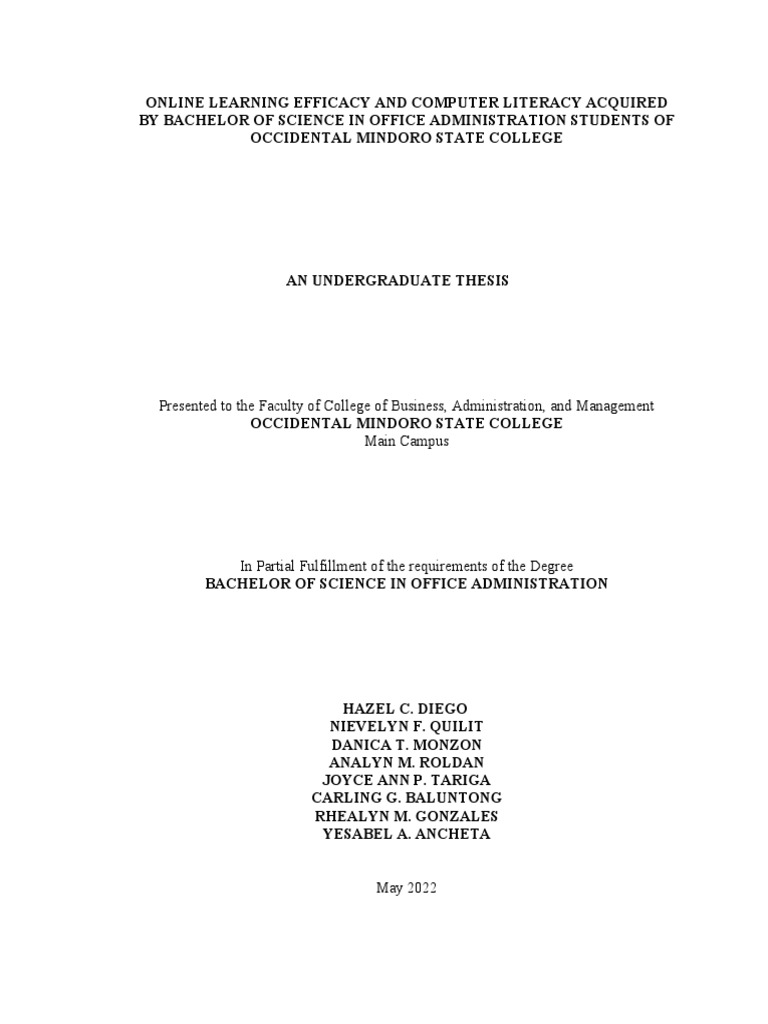 ONLINE LEARNING EFFICACY AND COMPUTER LITERACY ACQUIRED BY BACHELOR OF SCIENCE IN OFFICE ADMINISTRATION STUDENTS OF OCCIDENTAL MINDORO STATE COLLEGE

AN UNDERGRADUATE THESIS

Presented to the Faculty of College of Business, Administration, and Management
OCCIDENTAL MINDORO STATE COLLEGE
Main Campus

In Partial Fulfillment of the requirements of the Degree
BACHELOR OF SCIENCE IN OFFICE ADMINISTRATION

HAZEL C. DIEGO
NIEVELYN F. QUILIT
DANICA T. MONZON
ANALYN M. ROLDAN
JOYCE ANN P. TARIGA
CARLING G. BALUNTONG
RHEALYN M. GONZALES
YESABEL A. ANCHETA

May 2022